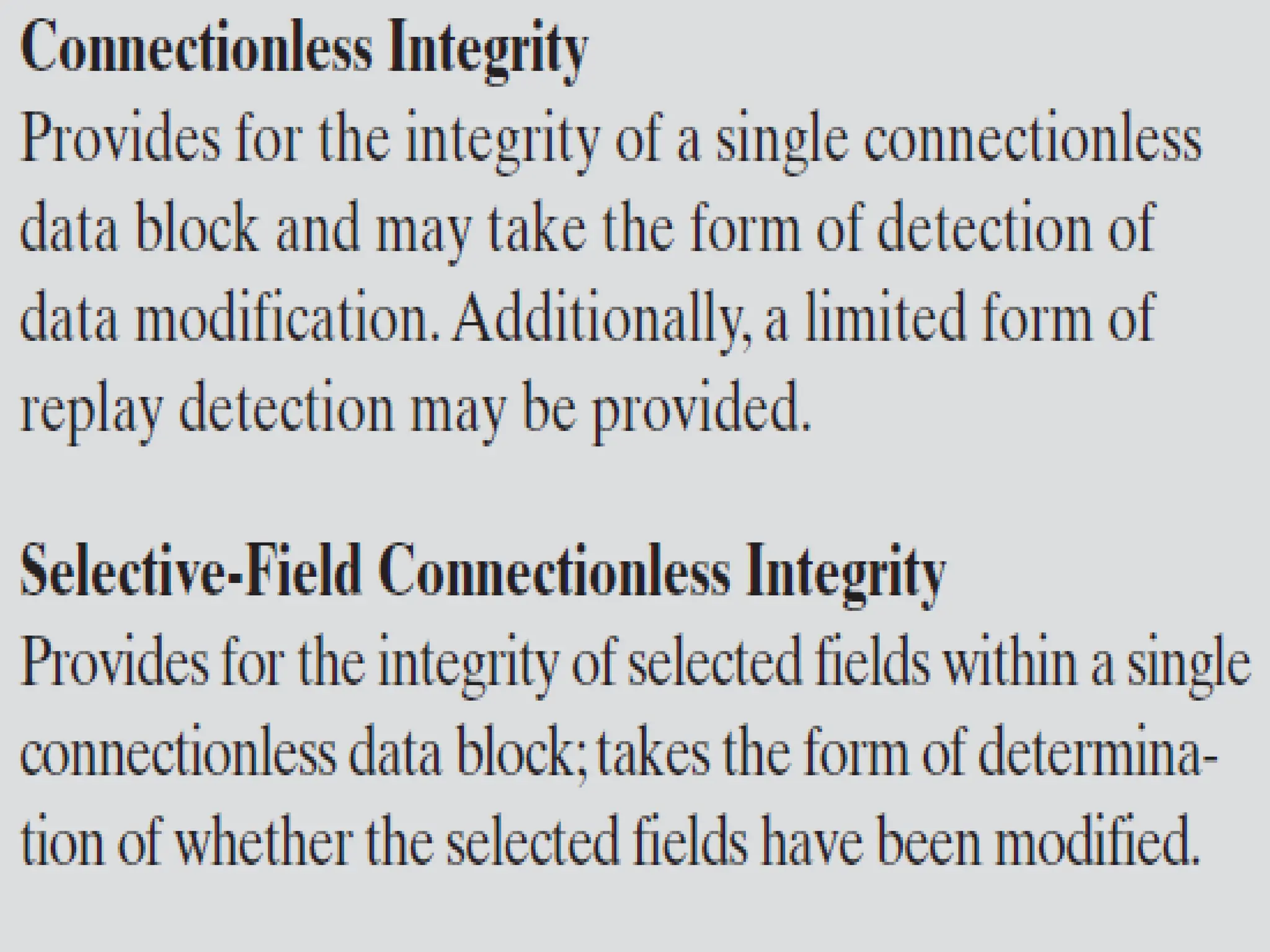 Connectionless Integrity
Provides for the integrity of a single connectionless data block and may take the form of detection of data modification. Additionally, a limited form of replay detection may be provided.

Selective-Field Connectionless Integrity
Provides for the integrity of selected fields within a single connectionless data block; takes the form of determination of whether the selected fields have been modified.